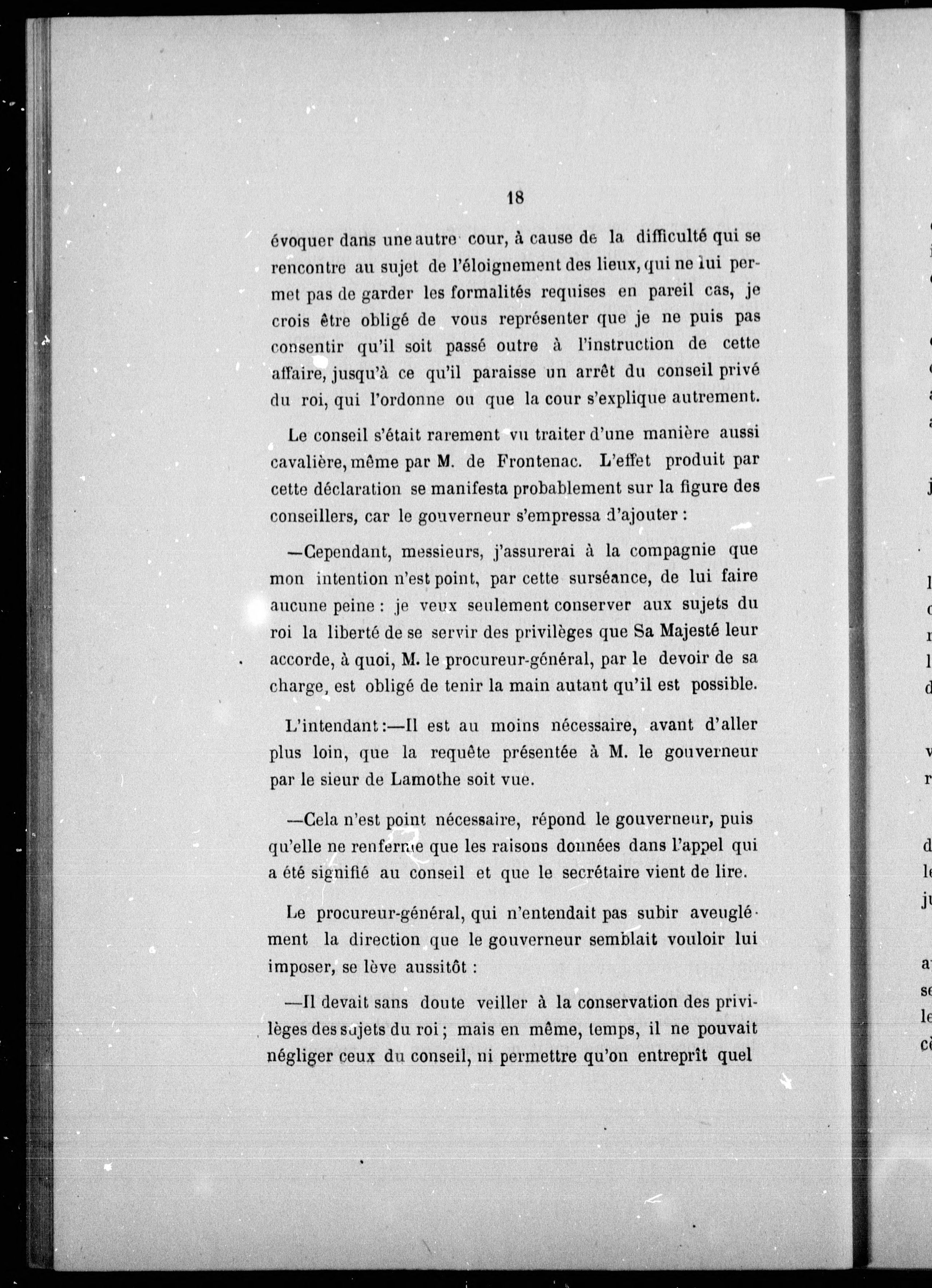 18

évoquer dans une autre cour, à cause de la difficulté qui se rencontre au sujet de l'éloignement des lieux, qui ne lui permet pas de garder les formalités requises en pareil cas, je crois être obligé de vous représenter que je ne puis pas consentir qu'il soit passé outre à l'instruction de cette affaire, jusqu'à ce qu'il paraisse un arrêt du conseil privé du roi, qui l'ordonne ou que la cour s'explique autrement.

Le conseil s'était rarement vu traiter d'une manière aussi cavalière, même par M. de Frontenac. L'effet produit par cette déclaration se manifesta probablement sur la figure des conseillers, car le gouverneur s'empressa d'ajouter :

—Cependant, messieurs, j'assurerai à la compagnie que mon intention n'est point, par cette surséance, de lui faire aucune peine : je veux seulement conserver aux sujets du roi la liberté de se servir des privilèges que Sa Majesté leur accorde, à quoi, M. le procureur-général, par le devoir de sa charge, est obligé de tenir la main autant qu'il est possible.

L'intendant :—Il est au moins nécessaire, avant d'aller plus loin, que la requête présentée à M. le gouverneur par le sieur de Lamothe soit vue.

—Cela n'est point nécessaire, répond le gouverneur, puis qu'elle ne renferme que les raisons données dans l'appel qui a été signifié au conseil et que le secrétaire vient de lire.

Le procureur-général, qui n'entendait pas subir aveuglément la direction que le gouverneur semblait vouloir lui imposer, se lève aussitôt :

—Il devait sans doute veiller à la conservation des privilèges des sujets du roi ; mais en même, temps, il ne pouvait négliger ceux du conseil, ni permettre qu'on entreprît quel